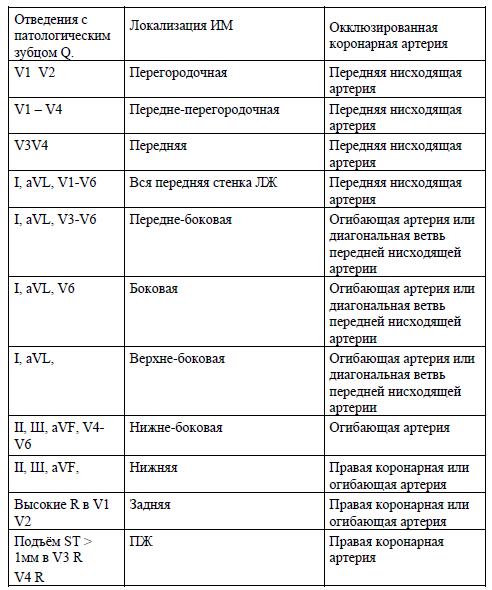 | Отведения с патологическим зубцом Q. | Локализация ИМ | Окклюзированная коронарная артерия |
|---|---|---|
| V1 V2 | Перегородочная | Передняя нисходящая артерия |
| V1 – V4 | Передне-перегородочная | Передняя нисходящая артерия |
| V3V4 | Передняя | Передняя нисходящая артерия |
| I, aVL, V1-V6 | Вся передняя стенка ЛЖ | Передняя нисходящая артерия |
| I, aVL, V3-V6 | Передне-боковая | Огибающая артерия или диагональная ветвь передней нисходящей артерии |
| I, aVL, V6 | Боковая | Огибающая артерия или диагональная ветвь передней нисходящей артерии |
| I, aVL, | Верхне-боковая | Огибающая артерия или диагональная ветвь передней нисходящей артерии |
| II, Ш, aVF, V4-V6 | Нижне-боковая | Огибающая артерия |
| II, Ш, aVF, | Нижняя | Правая коронарная или огибающая артерия |
| Высокие R в V1 V2 | Задняя | Правая коронарная или огибающая артерия |
| Подъём ST > 1мм в V3 R V4 R | ПЖ | Правая коронарная артерия |